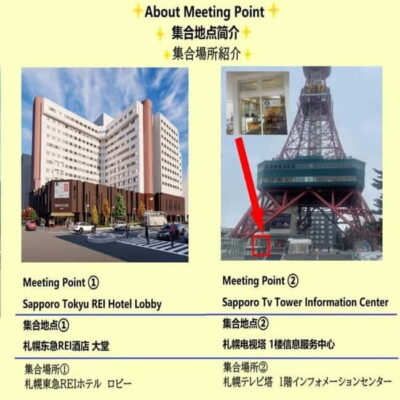 About Meeting Point

集合地点简介

集合場所紹介

Meeting Point ①

Sapporo Tokyu REI Hotel Lobby

集合地点①

札幌东急REI酒店 大堂

集合場所①

札幌東急REIホテル ロビー

Meeting Point ②

Sapporo Tv Tower Information Center

集合地点②

札幌电视塔 1楼信息服务中心

集合場所②

札幌テレビ塔 1階インフォメーションセンター